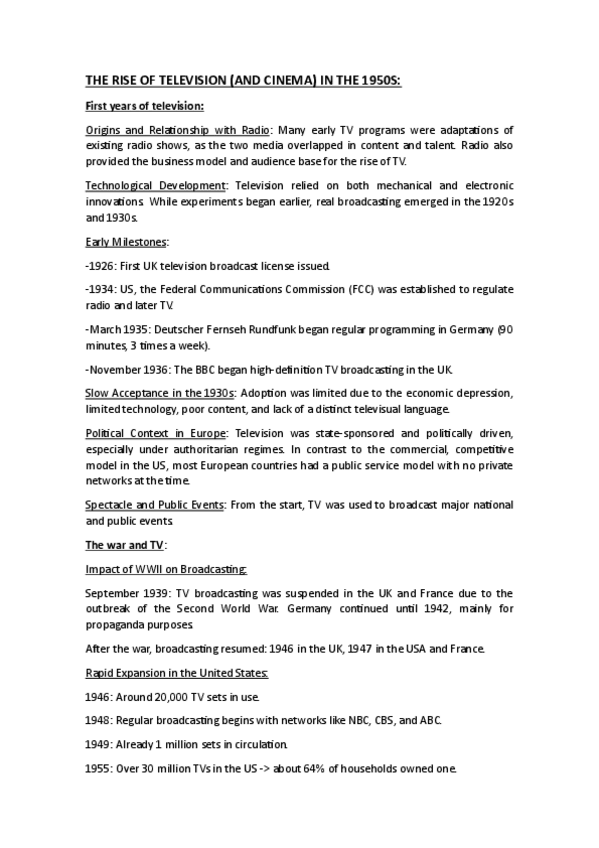 THE RISE OF TELEVISION (AND CINEMA) IN THE 1950S:

First years of television:

Origins and Relationship with Radio: Many early TV programs were adaptations of existing radio shows, as the two media overlapped in content and talent. Radio also provided the business model and audience base for the rise of TV.

Technological Development: Television relied on both mechanical and electronic innovations. While experiments began earlier, real broadcasting emerged in the 1920s and 1930s.

Early Milestones:

-1926: First UK television broadcast license issued.

-1934: US, the Federal Communications Commission (FCC) was established to regulate radio and later TV.

-March 1935: Deutscher Fernseh Rundfunk began regular programming in Germany (90 minutes, 3 times a week).

-November 1936: The BBC began high-definition TV broadcasting in the UK.

Slow Acceptance in the 1930s: Adoption was limited due to the economic depression, limited technology, poor content, and lack of a distinct televisual language.

Political Context in Europe: Television was state-sponsored and politically driven, especially under authoritarian regimes. In contrast to the commercial, competitive model in the US, most European countries had a public service model with no private networks at the time.

Spectacle and Public Events: From the start, TV was used to broadcast major national and public events.

The war and TV:

Impact of WWII on Broadcasting:

September 1939: TV broadcasting was suspended in the UK and France due to the outbreak of the Second World War. Germany continued until 1942, mainly for propaganda purposes.

After the war, broadcasting resumed: 1946 in the UK, 1947 in the USA and France.

Rapid Expansion in the United States:

1946: Around 20,000 TV sets in use.

1948: Regular broadcasting begins with networks like NBC, CBS, and ABC.

1949: Already 1 million sets in circulation.

1955: Over 30 million TVs in the US -> about 64% of households owned one.